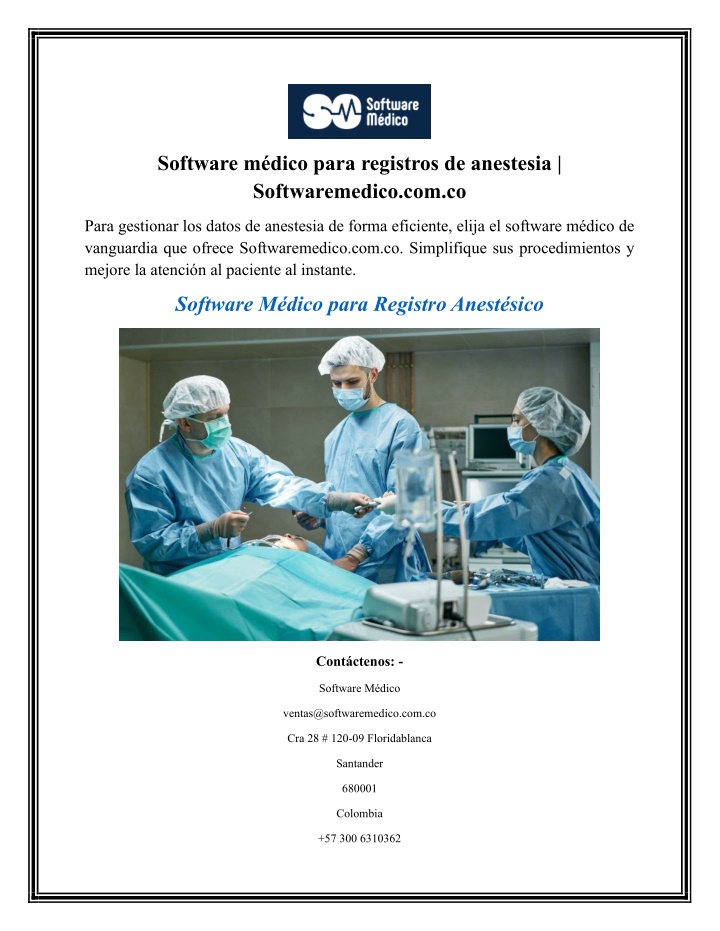 Software Médico

Software médico para registros de anestesia | Softwaremedico.com.co

Para gestionar los datos de anestesia de forma eficiente, elija el software médico de vanguardia que ofrece Softwaremedico.com.co. Simplifique sus procedimientos y mejore la atención al paciente al instante.

Software Médico para Registro Anestésico

Contáctenos: -

Software Médico

ventas@softwaremedico.com.co

Cra 28 # 120-09 Floridablanca

Santander

680001

Colombia

+57 300 6310362